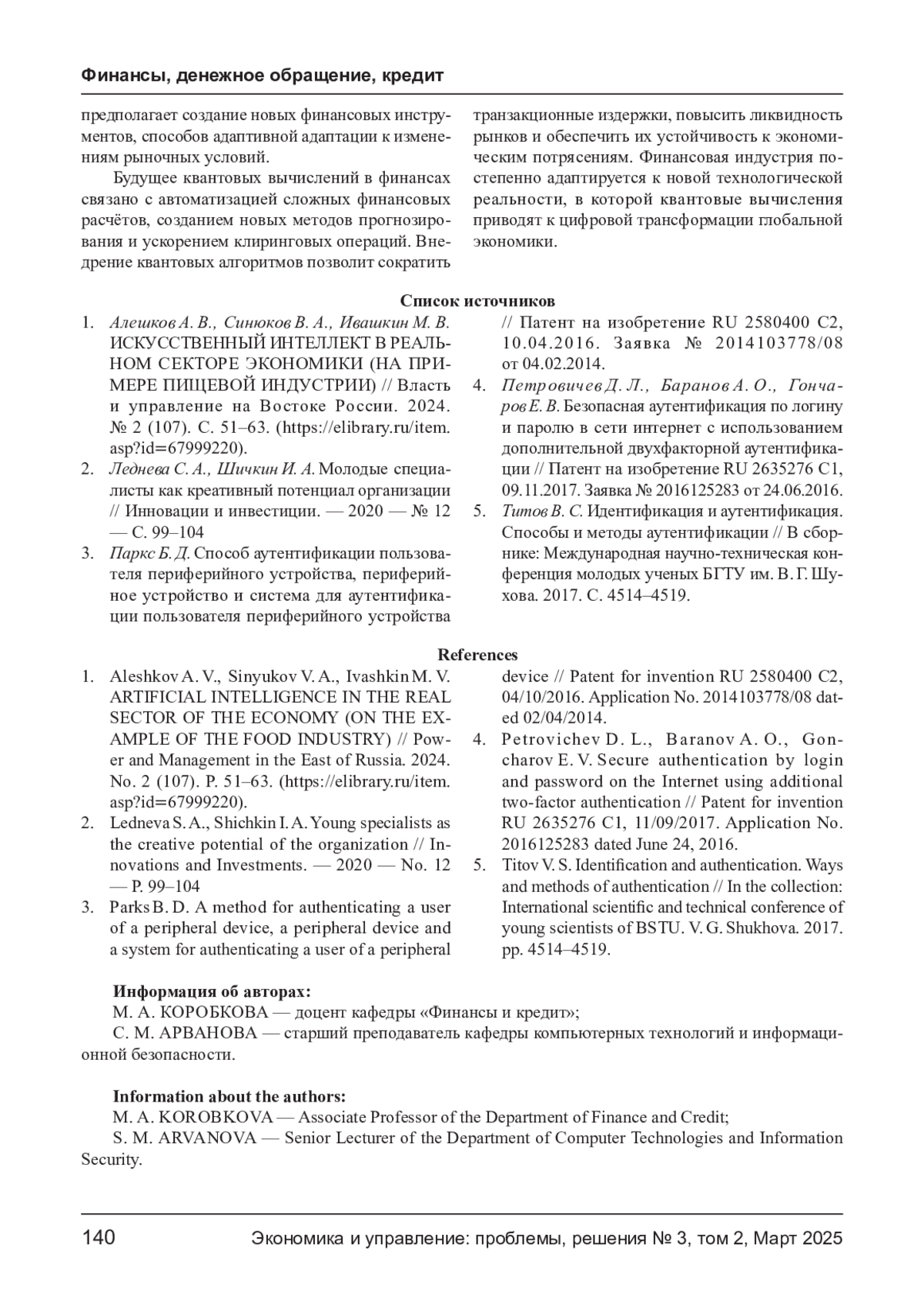 Финансы, денежное обращение, кредит

предполагает создание новых финансовых инструментов, способов адаптивной адаптации к изменениям рыночных условий.

Будущее квантовых вычислений в финансах связано с автоматизацией сложных финансовых расчётов, созданием новых методов прогнозирования и ускорением клиринговых операций. Внедрение квантовых алгоритмов позволит сократить транзакционные издержки, повысить ликвидность рынков и обеспечить их устойчивость к экономическим потрясениям. Финансовая индустрия постепенно адаптируется к новой технологической реальности, в которой квантовые вычисления приводят к цифровой трансформации глобальной экономики.

Список источников

1. Алешков А. В., Синюков В. А., Ивашкин М. В. ИСКУССТВЕННЫЙ ИНТЕЛЛЕКТ В РЕАЛЬНОМ СЕКТОРЕ ЭКОНОМИКИ (НА ПРИМЕРЕ ПИЩЕВОЙ ИНДУСТРИИ) // Власть и управление на Востоке России. 2024. № 2 (107). С. 51–63. (https://elibrary.ru/item.asp?id=67999220).
2. Леднева С. А., Шичкин И. А. Молодые специалисты как креативный потенциал организации // Инновации и инвестиции. — 2020 — № 12 — С. 99–104
3. Паркс Б. Д. Способ аутентификации пользователя периферийного устройства, периферийное устройство и система для аутентификации пользователя периферийного устройства // Патент на изобретение RU 2580400 C2, 10.04.2016. Заявка № 2014103778/08 от 04.02.2014.
4. Петровичев Д. Л., Баранов А. О., Гончаров Е. В. Безопасная аутентификация по логину и паролю в сети интернет с использованием дополнительной двухфакторной аутентификации // Патент на изобретение RU 2635276 C1, 09.11.2017. Заявка № 2016125283 от 24.06.2016.
5. Титов В. С. Идентификация и аутентификация. Способы и методы аутентификации // В сборнике: Международная научно-техническая конференция молодых ученых БГТУ им. В. Г. Шухова. 2017. С. 4514–4519.

References

1. Aleshkov A. V., Sinyukov V. A., Ivashkin M. V. ARTIFICIAL INTELLIGENCE IN THE REAL SECTOR OF THE ECONOMY (ON THE EXAMPLE OF THE FOOD INDUSTRY) // Power and Management in the East of Russia. 2024. No. 2 (107). P. 51–63. (https://elibrary.ru/item.asp?id=67999220).
2. Ledneva S. A., Shichkin I. A. Young specialists as the creative potential of the organization // Innovations and Investments. — 2020 — No. 12 — P. 99–104
3. Parks B. D. A method for authenticating a user of a peripheral device, a peripheral device and a system for authenticating a user of a peripheral device // Patent for invention RU 2580400 C2, 04/10/2016. Application No. 2014103778/08 dated 02/04/2014.
4. Petrovichev D. L., Baranov A. O., Goncharov E. V. Secure authentication by login and password on the Internet using additional two-factor authentication // Patent for invention RU 2635276 C1, 11/09/2017. Application No. 2016125283 dated June 24, 2016.
5. Titov V. S. Identification and authentication. Ways and methods of authentication // In the collection: International scientific and technical conference of young scientists of BSTU. V. G. Shukhova. 2017. pp. 4514–4519.

Информация об авторах:
М. А. КОРОБКОВА — доцент кафедры «Финансы и кредит»;
С. М. АРВАНОВА — старший преподаватель кафедры компьютерных технологий и информационной безопасности.

Information about the authors:
M. A. KOROBKOVA — Associate Professor of the Department of Finance and Credit;
S. M. ARVANOVA — Senior Lecturer of the Department of Computer Technologies and Information Security.

140 Экономика и управление: проблемы, решения № 3, том 2, Март 2025